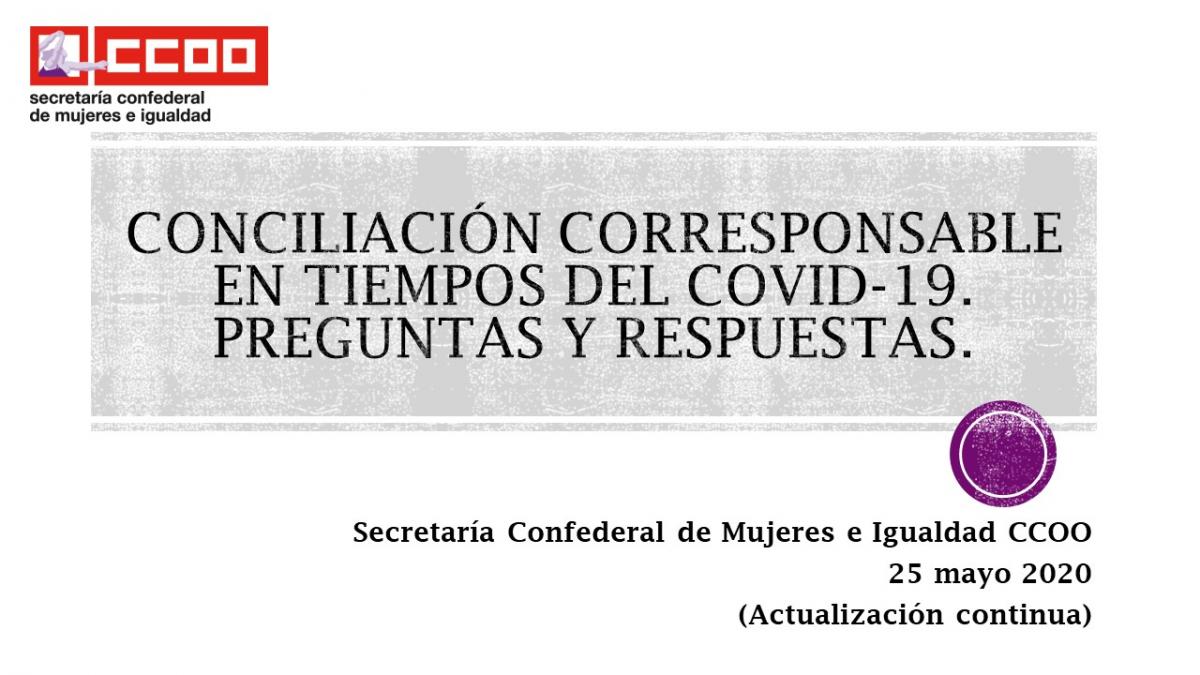 CCOO
secretaría confederal
de mujeres e igualdad

CONCILIACIÓN CORRESPONSABLE EN TIEMPOS DEL COVID-19. PREGUNTAS Y RESPUESTAS.

Secretaría Confederal de Mujeres e Igualdad CCOO
25 mayo 2020
(Actualización continua)